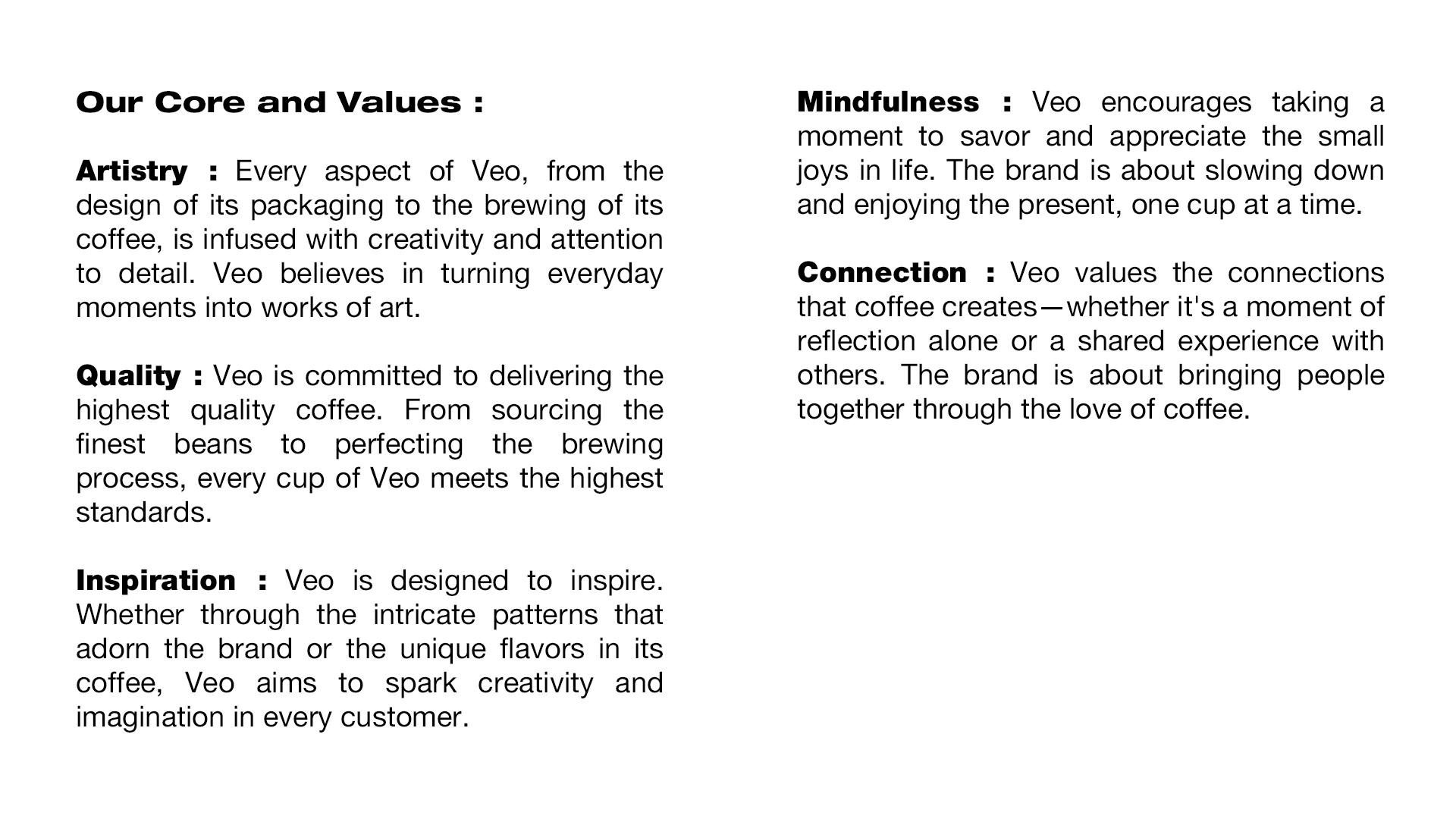 Our Core and Values :

Artistry : Every aspect of Veo, from the design of its packaging to the brewing of its coffee, is infused with creativity and attention to detail. Veo believes in turning everyday moments into works of art.

Quality : Veo is committed to delivering the highest quality coffee. From sourcing the finest beans to perfecting the brewing process, every cup of Veo meets the highest standards.

Inspiration : Veo is designed to inspire. Whether through the intricate patterns that adorn the brand or the unique flavors in its coffee, Veo aims to spark creativity and imagination in every customer.

Mindfulness : Veo encourages taking a moment to savor and appreciate the small joys in life. The brand is about slowing down and enjoying the present, one cup at a time.

Connection : Veo values the connections that coffee creates—whether it's a moment of reflection alone or a shared experience with others. The brand is about bringing people together through the love of coffee.